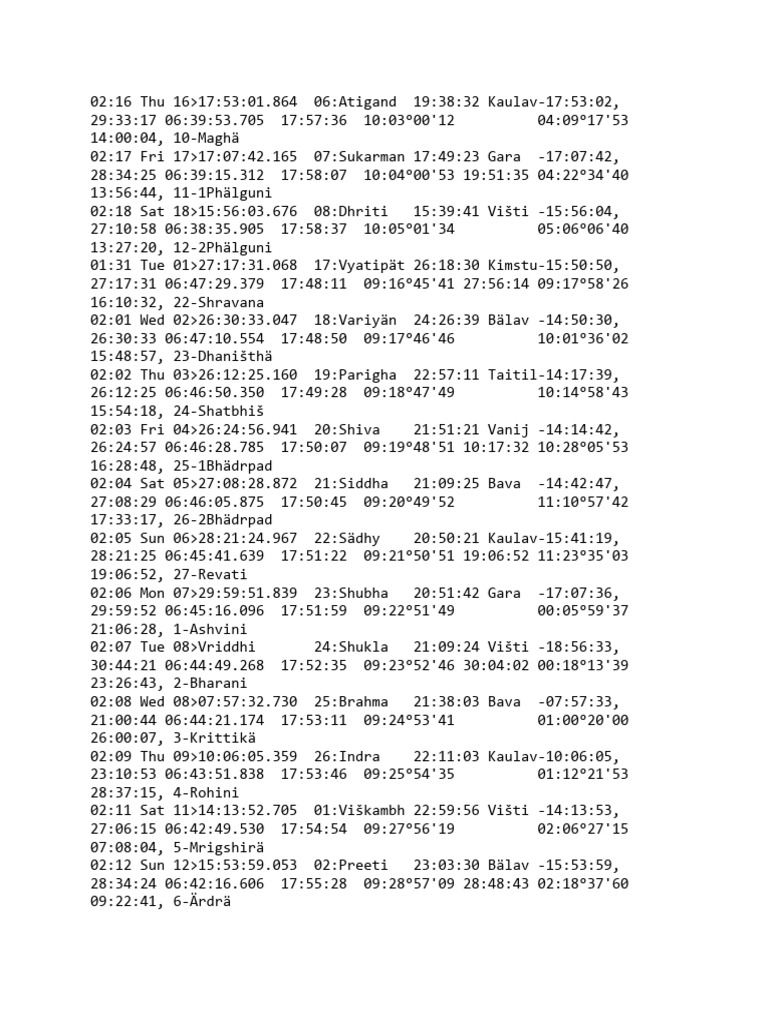 02:16 Thu 16>17:53:01.864 06:Atigand 19:38:32 Kaulav-17:53:02, 29:33:17 06:39:53.705 17:57:36 10:03°00'12 04:09°17'53 14:00:04, 10-Maghä
02:17 Fri 17>17:07:42.165 07:Sukarman 17:49:23 Gara -17:07:42, 28:34:25 06:39:15.312 17:58:07 10:04°00'53 19:51:35 04:22°34'40 13:56:44, 11-1Phälguni
02:18 Sat 18>15:56:03.676 08:Dhriti 15:39:41 Višti -15:56:04, 27:10:58 06:38:35.905 17:58:37 10:05°01'34 05:06°06'40 13:27:20, 12-2Phälguni
01:31 Tue 01>27:17:31.068 17:Vyatipät 26:18:30 Kimstu-15:50:50, 27:17:31 06:47:29.379 17:48:11 09:16°45'41 27:56:14 09:17°58'26 16:10:32, 22-Shravana
02:01 Wed 02>26:30:33.047 18:Variyän 24:26:39 Bälav -14:50:30, 26:30:33 06:47:10.554 17:48:50 09:17°46'46 10:01°36'02 15:48:57, 23-Dhaništhä
02:02 Thu 03>26:12:25.160 19:Parigha 22:57:11 Taitil-14:17:39, 26:12:25 06:46:50.350 17:49:28 09:18°47'49 10:14°58'43 15:54:18, 24-Shatbhiš
02:03 Fri 04>26:24:56.941 20:Shiva 21:51:21 Vanij -14:14:42, 26:24:57 06:46:28.785 17:50:07 09:19°48'51 10:17:32 10:28°05'53 16:28:48, 25-1Bhädrpad
02:04 Sat 05>27:08:28.872 21:Siddha 21:09:25 Bava -14:42:47, 27:08:29 06:46:05.875 17:50:45 09:20°49'52 11:10°57'42 17:33:17, 26-2Bhädrpad
02:05 Sun 06>28:21:24.967 22:Sädhy 20:50:21 Kaulav-15:41:19, 28:21:25 06:45:41.639 17:51:22 09:21°50'51 19:06:52 11:23°35'03 19:06:52, 27-Revati
02:06 Mon 07>29:59:51.839 23:Shubha 20:51:42 Gara -17:07:36, 29:59:52 06:45:16.096 17:51:59 09:22°51'49 00:05°59'37 21:06:28, 1-Ashvini
02:07 Tue 08>Vriddhi 24:Shukla 21:09:24 Višti -18:56:33, 30:44:21 06:44:49.268 17:52:35 09:23°52'46 30:04:02 00:18°13'39 23:26:43, 2-Bharani
02:08 Wed 08>07:57:32.730 25:Brahma 21:38:03 Bava -07:57:33, 21:00:44 06:44:21.174 17:53:11 09:24°53'41 01:00°20'00 26:00:07, 3-Krittikä
02:09 Thu 09>10:06:05.359 26:Indra 22:11:03 Kaulav-10:06:05, 23:10:53 06:43:51.838 17:53:46 09:25°54'35 01:12°21'53 28:37:15, 4-Rohini
02:11 Sat 11>14:13:52.705 01:Viškambh 22:59:56 Višti -14:13:53, 27:06:15 06:42:49.530 17:54:54 09:27°56'19 02:06°27'15 07:08:04, 5-Mrigshirä
02:12 Sun 12>15:53:59.053 02:Preeti 23:03:30 Bälav -15:53:59, 28:34:24 06:42:16.606 17:55:28 09:28°57'09 28:48:43 02:18°37'60 09:22:41, 6-Ärdrä